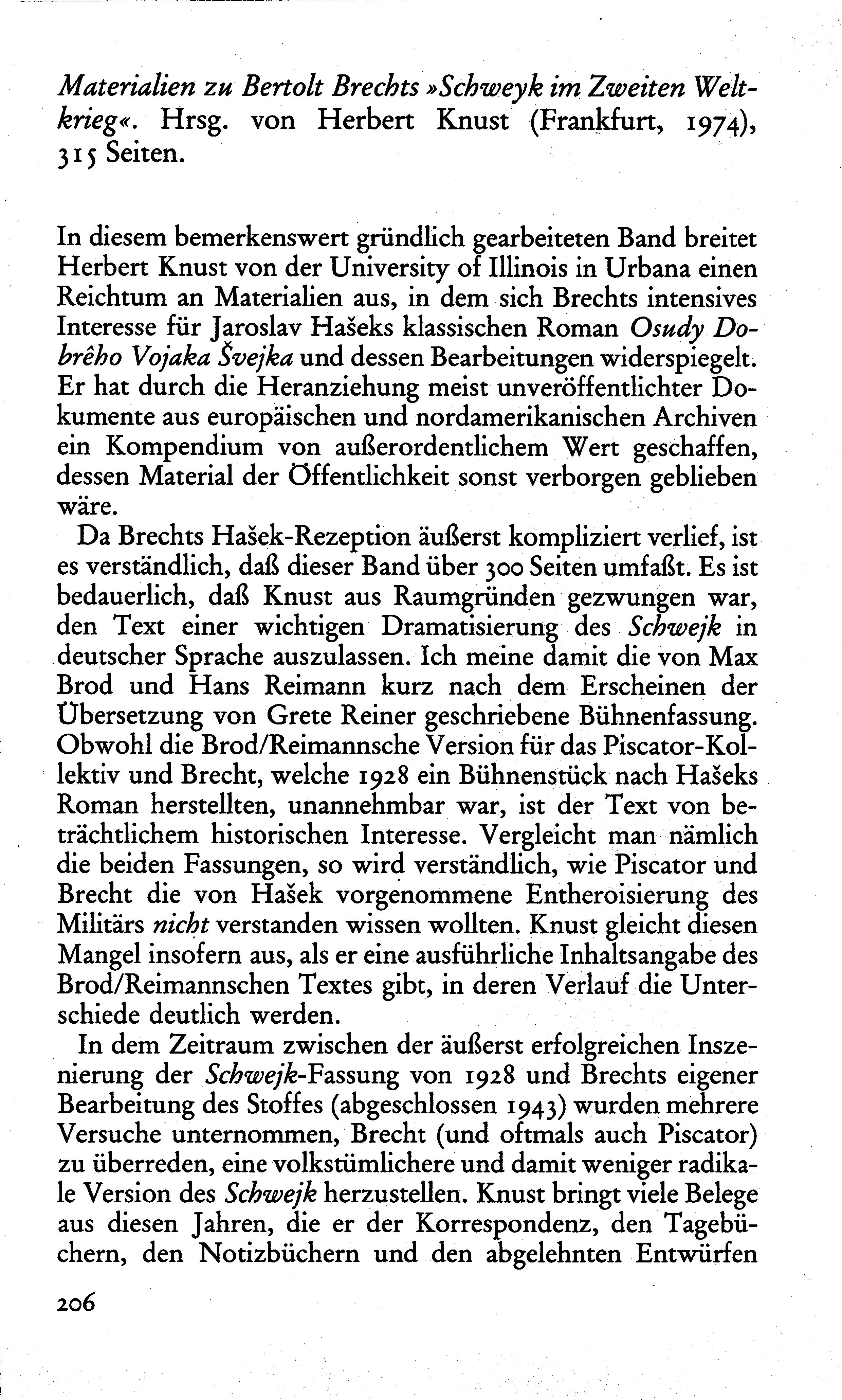 Materialien zu Bertolt Brechts »Schweyk im Zweiten Weltkrieg«. Hrsg. von Herbert Knust (Frankfurt, 1974), 315 Seiten.

In diesem bemerkenswert gründlich gearbeiteten Band breitet Herbert Knust von der University of Illinois in Urbana einen Reichtum an Materialien aus, in dem sich Brechts intensives Interesse für Jaroslav Hašeks klassischen Roman Osudy Dobrêho Vojaka Švejka und dessen Bearbeitungen widerspiegelt. Er hat durch die Heranziehung meist unveröffentlichter Dokumente aus europäischen und nordamerikanischen Archiven ein Kompendium von außerordentlichem Wert geschaffen, dessen Material der Öffentlichkeit sonst verborgen geblieben wäre.

Da Brechts Hašek-Rezeption äußerst kompliziert verlief, ist es verständlich, daß dieser Band über 300 Seiten umfaßt. Es ist bedauerlich, daß Knust aus Raumgründen gezwungen war, den Text einer wichtigen Dramatisierung des Schwejk in deutscher Sprache auszulassen. Ich meine damit die von Max Brod und Hans Reimann kurz nach dem Erscheinen der Übersetzung von Grete Reiner geschriebene Bühnenfassung. Obwohl die Brod/Reimannsche Version für das Piscator-Kollektiv und Brecht, welche 1928 ein Bühnenstück nach Hašeks Roman herstellten, unannehmbar war, ist der Text von beträchtlichem historischen Interesse. Vergleicht man nämlich die beiden Fassungen, so wird verständlich, wie Piscator und Brecht die von Hašek vorgenommene Entheroisierung des Militärs nicht verstanden wissen wollten. Knust gleicht diesen Mangel insofern aus, als er eine ausführliche Inhaltsangabe des Brod/Reimannschen Textes gibt, in deren Verlauf die Unterschiede deutlich werden.

In dem Zeitraum zwischen der äußerst erfolgreichen Inszenierung der Schwejk-Fassung von 1928 und Brechts eigener Bearbeitung des Stoffes (abgeschlossen 1943) wurden mehrere Versuche unternommen, Brecht (und oftmals auch Piscator) zu überreden, eine volkstümlichere und damit weniger radikale Version des Schwejk herzustellen. Knust bringt viele Belege aus diesen Jahren, die er der Korrespondenz, den Tagebüchern, den Notizbüchern und den abgelehnten Entwürfen

206